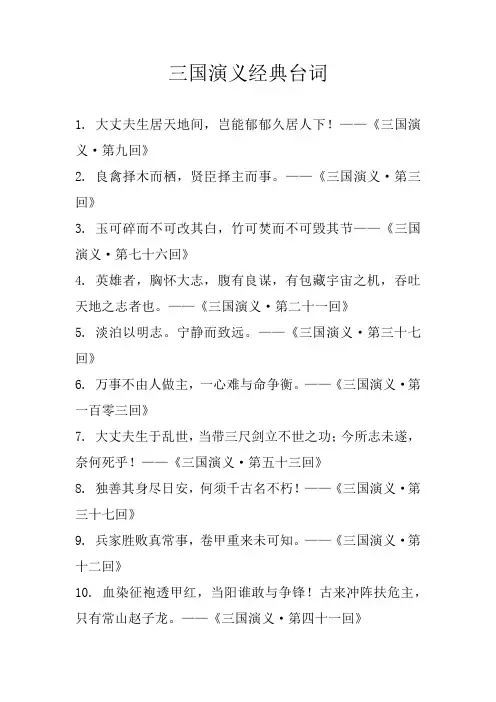 三国演义经典台词

1. 大丈夫生居天地间，岂能郁郁久居人下！——《三国演义·第九回》

2. 良禽择木而栖，贤臣择主而事。——《三国演义·第三回》

3. 玉可碎而不可改其白，竹可焚而不可毁其节——《三国演义·第七十六回》

4. 英雄者，胸怀大志，腹有良谋，有包藏宇宙之机，吞吐天地之志者也。——《三国演义·第二十一回》

5. 淡泊以明志。宁静而致远。——《三国演义·第三十七回》

6. 万事不由人做主，一心难与命争衡。——《三国演义·第一百零三回》

7. 大丈夫生于乱世，当带三尺剑立不世之功；今所志未遂，奈何死乎！——《三国演义·第五十三回》

8. 独善其身尽日安，何须千古名不朽！——《三国演义·第三十七回》

9. 兵家胜败真常事，卷甲重来未可知。——《三国演义·第十二回》

10. 血染征袍透甲红，当阳谁敢与争锋！古来冲阵扶危主，只有常山赵子龙。——《三国演义·第四十一回》